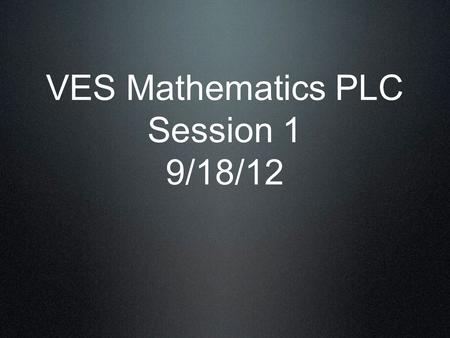 VES Mathematics PLC
Session 1
9/18/12